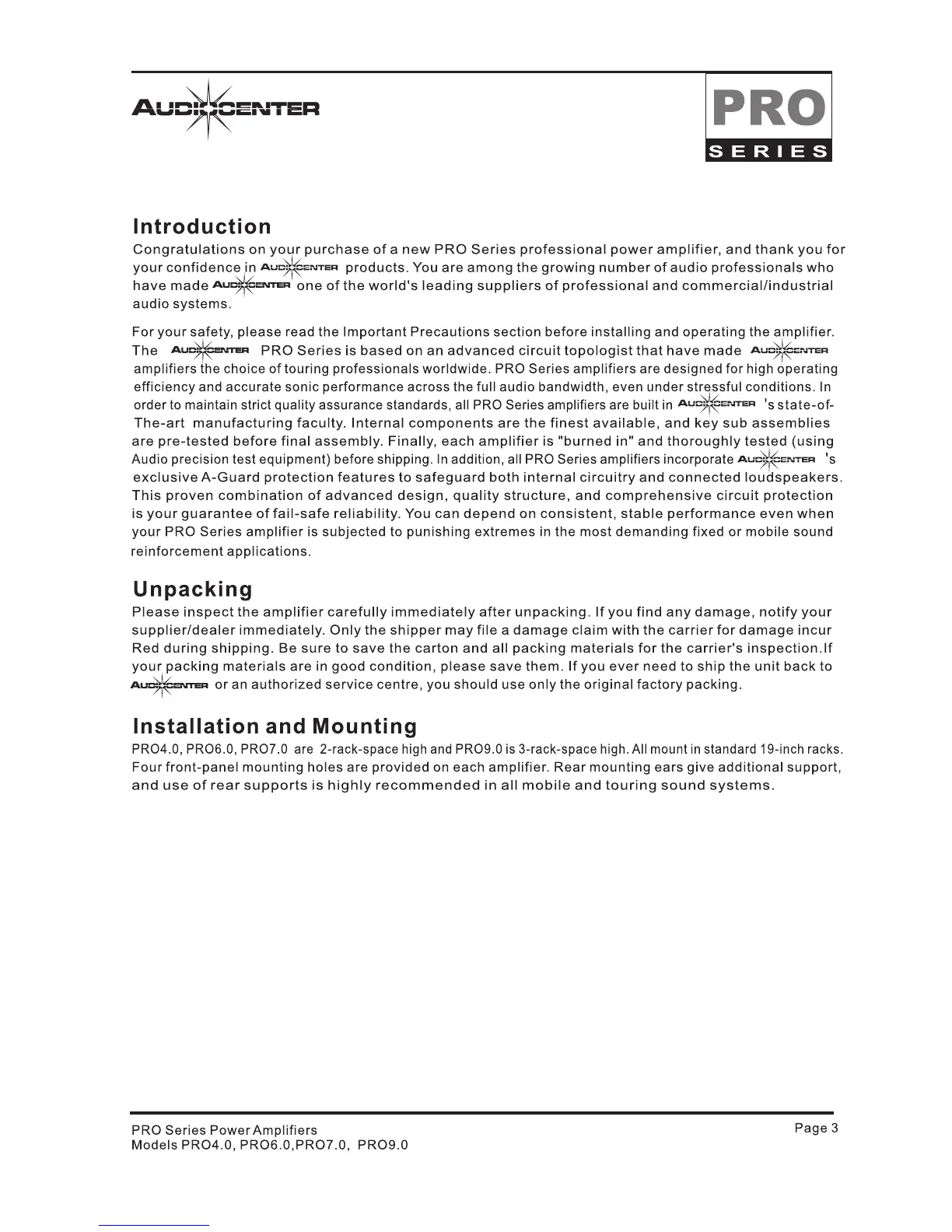 AUDIOCENTER

PRO
SERIES

Introduction

Congratulations on your purchase of a new PRO Series professional power amplifier, and thank you for your confidence in AUDIOCENTER products. You are among the growing number of audio professionals who have made AUDIOCENTER one of the world's leading suppliers of professional and commercial/industrial audio systems.

For your safety, please read the Important Precautions section before installing and operating the amplifier. The AUDIOCENTER PRO Series is based on an advanced circuit topologist that have made AUDIOCENTER amplifiers the choice of touring professionals worldwide. PRO Series amplifiers are designed for high operating efficiency and accurate sonic performance across the full audio bandwidth, even under stressful conditions. In order to maintain strict quality assurance standards, all PRO Series amplifiers are built in AUDIOCENTER 's state-of-The-art manufacturing faculty. Internal components are the finest available, and key sub assemblies are pre-tested before final assembly. Finally, each amplifier is "burned in" and thoroughly tested (using Audio precision test equipment) before shipping. In addition, all PRO Series amplifiers incorporate AUDIOCENTER 's exclusive A-Guard protection features to safeguard both internal circuitry and connected loudspeakers. This proven combination of advanced design, quality structure, and comprehensive circuit protection is your guarantee of fail-safe reliability. You can depend on consistent, stable performance even when your PRO Series amplifier is subjected to punishing extremes in the most demanding fixed or mobile sound reinforcement applications.

Unpacking

Please inspect the amplifier carefully immediately after unpacking. If you find any damage, notify your supplier/dealer immediately. Only the shipper may file a damage claim with the carrier for damage incur Red during shipping. Be sure to save the carton and all packing materials for the carrier's inspection.If your packing materials are in good condition, please save them. If you ever need to ship the unit back to AUDIOCENTER or an authorized service centre, you should use only the original factory packing.

Installation and Mounting

PRO4.0, PRO6.0, PRO7.0 are 2-rack-space high and PRO9.0 is 3-rack-space high. All mount in standard 19-inch racks. Four front-panel mounting holes are provided on each amplifier. Rear mounting ears give additional support, and use of rear supports is highly recommended in all mobile and touring sound systems.

PRO Series Power Amplifiers
Models PRO4.0, PRO6.0,PRO7.0, PRO9.0

Page 3